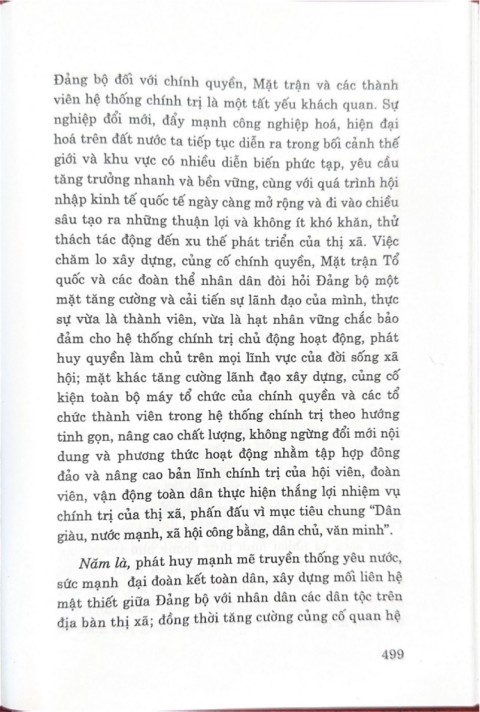 Đảng bộ đối với chính quyền, Mặt trận và các thành viên hệ thống chính trị là một tất yếu khách quan. Sự nghiệp đổi mới, đẩy mạnh công nghiệp hoá, hiện đại hoá trên đất nước ta tiếp tục diễn ra trong bối cảnh thế giới và khu vực có nhiều diễn biến phức tạp, yêu cầu tăng trưởng nhanh và bền vững, cùng với quá trình hội nhập kinh tế quốc tế ngày càng mở rộng và đi vào chiều sâu tạo ra những thuận lợi và không ít khó khăn, thử thách tác động đến xu thế phát triển của thị xã. Việc chăm lo xây dựng, củng cố chính quyền, Mặt trận Tổ quốc và các đoàn thể nhân dân đòi hỏi Đảng bộ một mặt tăng cường và cải tiến sự lãnh đạo của mình, thực sự vừa là thành viên, vừa là hạt nhân vững chắc bảo đảm cho hệ thống chính trị chủ động hoạt động, phát huy quyền làm chủ trên mọi lĩnh vực của đời sống xã hội; mặt khác tăng cường lãnh đạo xây dựng, củng cố kiện toàn bộ máy tổ chức của chính quyền và các tổ chức thành viên trong hệ thống chính trị theo hướng tinh gọn, nâng cao chất lượng, không ngừng đổi mới nội dung và phương thức hoạt động nhằm tập hợp đông đảo và nâng cao bản lĩnh chính trị của hội viên, đoàn viên, vận động toàn dân thực hiện thắng lợi nhiệm vụ chính trị của thị xã, phấn đấu vì mục tiêu chung "Dân giàu, nước mạnh, xã hội công bằng, dân chủ, văn minh".

Năm là, phát huy mạnh mẽ truyền thống yêu nước, sức mạnh đại đoàn kết toàn dân, xây dựng mối liên hệ mật thiết giữa Đảng bộ với nhân dân các dân tộc trên địa bàn thị xã; đồng thời tăng cường củng cố quan hệ

499